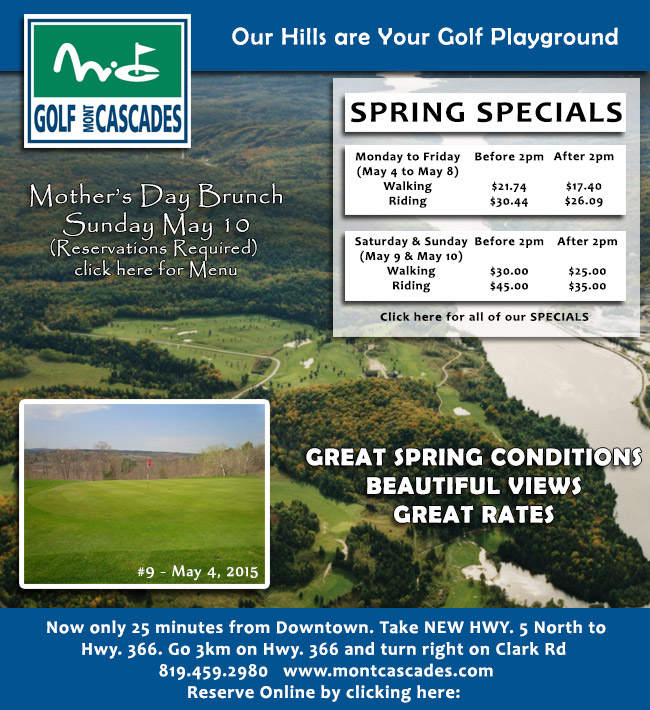 GOLF MONT CASCADES

Our Hills are Your Golf Playground

SPRING SPECIALS

| Monday to Friday (May 4 to May 8) | Before 2pm | After 2pm |
|---|---|---|
| Walking | \$21.74 | \$17.40 |
| Riding | \$30.44 | \$26.09 |

| Saturday & Sunday (May 9 & May 10) | Before 2pm | After 2pm |
|---|---|---|
| Walking | \$30.00 | \$25.00 |
| Riding | \$45.00 | \$35.00 |

Click here for all of our SPECIALS

Mother's Day Brunch
Sunday May 10
(Reservations Required)
click here for Menu

#9 - May 4, 2015

GREAT SPRING CONDITIONS
BEAUTIFUL VIEWS
GREAT RATES

Now only 25 minutes from Downtown. Take NEW HWY. 5 North to Hwy. 366. Go 3km on Hwy. 366 and turn right on Clark Rd
819.459.2980 www.montcascades.com
Reserve Online by clicking here: